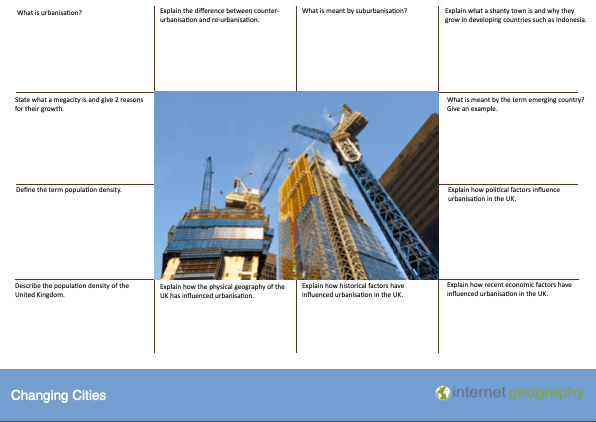 What is urbanisation?

Explain the difference between counter-urbanisation and re-urbanisation.

What is meant by suburbanisation?

Explain what a shanty town is and why they grow in developing countries such as Indonesia.

State what a megacity is and give 2 reasons for their growth.

What is meant by the term emerging country? Give an example.

Define the term population density.

Explain how political factors influence urbanisation in the UK.

Describe the population density of the United Kingdom.

Explain how the physical geography of the UK has influenced urbanisation.

Explain how historical factors have influenced urbanisation in the UK.

Explain how recent economic factors have influenced urbanisation in the UK.

Changing Cities

internet geography